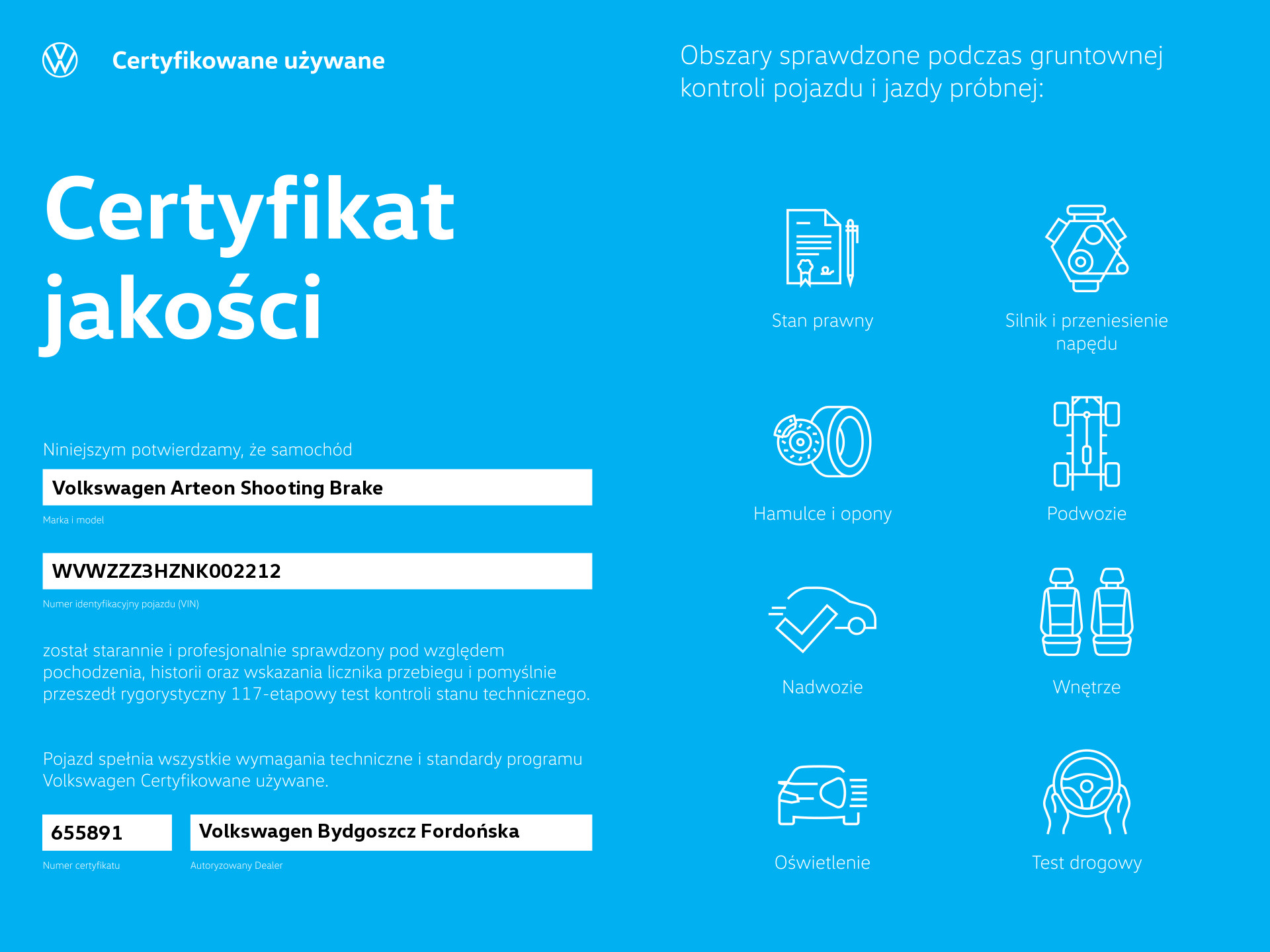 Certyfikowane używane

Certyfikat jakości

Niniejszym potwierdzamy, że samochód

Volkswagen Arteon Shooting Brake

Marka i model

WVWZZZ3HZNK002212

Numer identyfikacyjny pojazdu (VIN)

został starannie i profesjonalnie sprawdzony pod względem pochodzenia, historii oraz wskazania licznika przebiegu i pomyślnie przeszedł rygorystyczny 117-etapowy test kontroli stanu technicznego.

Pojazd spełnia wszystkie wymagania techniczne i standardy programu Volkswagen Certyfikowane używane.

655891

Numer certyfikatu

Volkswagen Bydgoszcz Fordońska

Autoryzowany Dealer

Obszary sprawdzone podczas gruntownej kontroli pojazdu i jazdy próbnej:

Stan prawny

Silnik i przeniesienie napędu

Hamulce i opony

Podwozie

Nadwozie

Wnętrze

Oświetlenie

Test drogowy